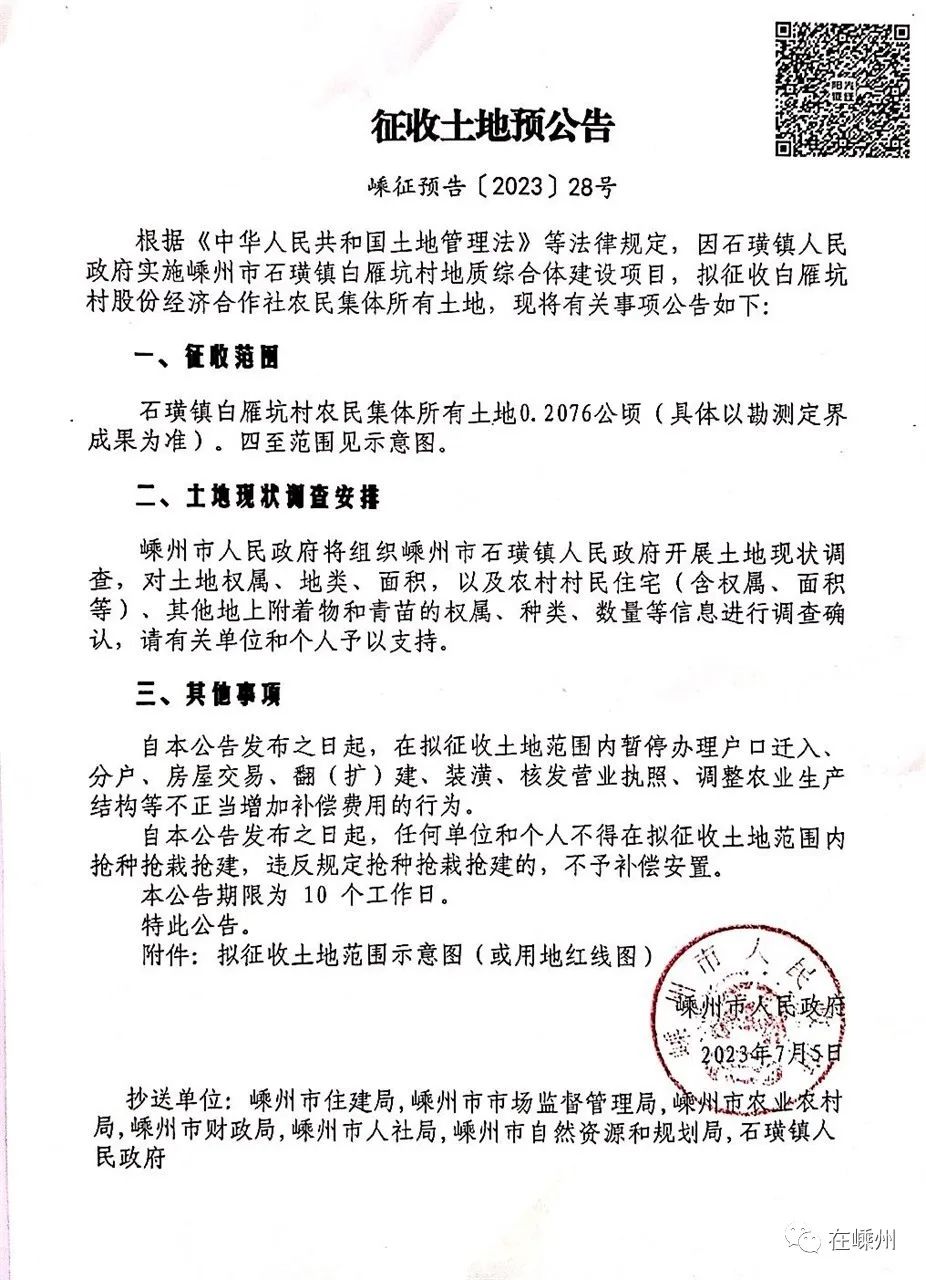 征收土地预公告

嵊征预告〔2023〕28号

根据《中华人民共和国土地管理法》等法律规定，因石璜镇人民政府实施嵊州市石璜镇白雁坑村地质综合体建设项目，拟征收白雁坑村股份经济合作社农民集体所有土地，现将有关事项公告如下：

一、征收范围

石璜镇白雁坑村农民集体所有土地0.2076公顷（具体以勘测定界成果为准）。四至范围见示意图。

二、土地现状调查安排

嵊州市人民政府将组织嵊州市石璜镇人民政府开展土地现状调查，对土地权属、地类、面积，以及农村村民住宅（含权属、面积等）、其他地上附着物和青苗的权属、种类、数量等信息进行调查确认，请有关单位和个人予以支持。

三、其他事项

自本公告发布之日起，在拟征收土地范围内暂停办理户口迁入、分户、房屋交易、翻（扩）建、装潢、核发营业执照、调整农业生产结构等不正当增加补偿费用的行为。

自本公告发布之日起，任何单位和个人不得在拟征收土地范围内抢种抢栽抢建，违反规定抢种抢栽抢建的，不予补偿安置。

本公告期限为 10 个工作日。

特此公告。

附件：拟征收土地范围示意图（或用地红线图）

嵊州市人民政府

2023年7月5日

抄送单位：嵊州市住建局，嵊州市市场监督管理局，嵊州市农业农村局，嵊州市财政局，嵊州市人社局，嵊州市自然资源和规划局，石璜镇人民政府

在嵊州